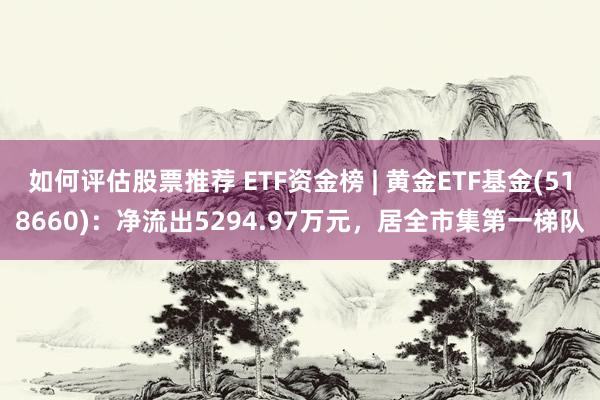 如何评估股票推荐 ETF资金榜 | 黄金ETF基金(518660)：净流出5294.97万元，居全市集第一梯队